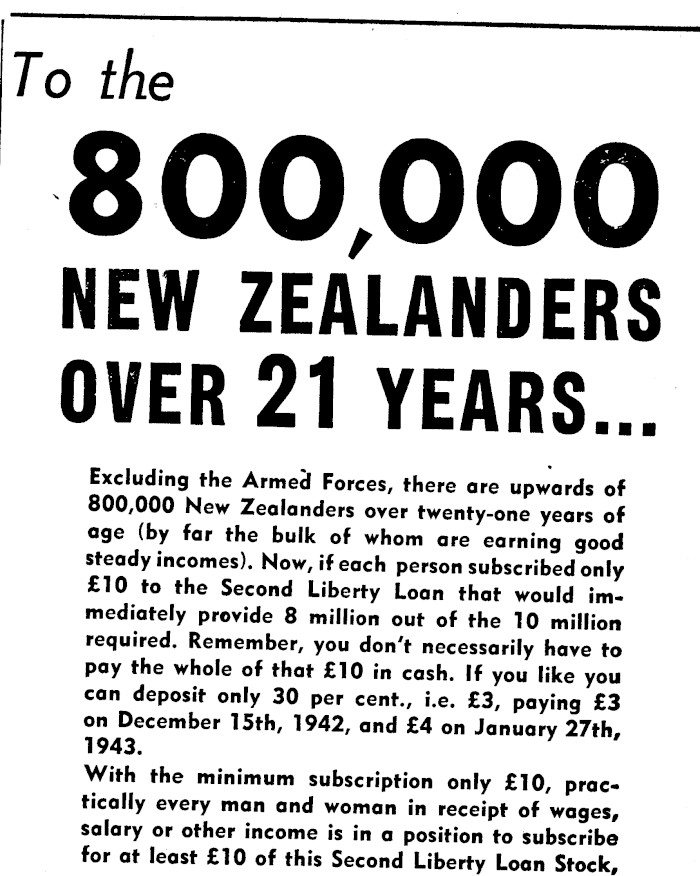 To the

800,000

NEW ZEALANDERS OVER 21 YEARS...

Excluding the Armed Forces, there are upwards of 800,000 New Zealanders over twenty-one years of age (by far the bulk of whom are earning good steady incomes). Now, if each person subscribed only £10 to the Second Liberty Loan that would immediately provide 8 million out of the 10 million required. Remember, you don't necessarily have to pay the whole of that £10 in cash. If you like you can deposit only 30 per cent., i.e. £3, paying £3 on December 15th, 1942, and £4 on January 27th, 1943.

With the minimum subscription only £10, practically every man and woman in receipt of wages, salary or other income is in a position to subscribe for at least £10 of this Second Liberty Loan Stock,